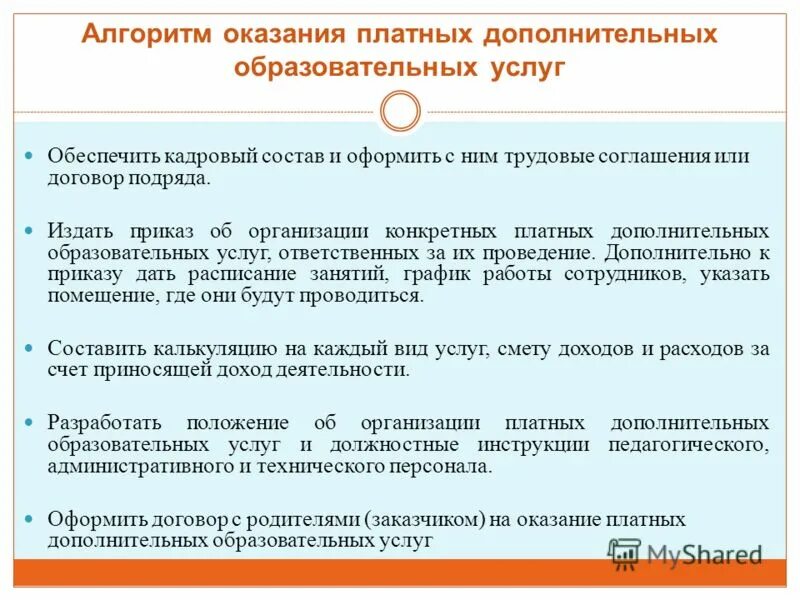 Алгоритм оказания платных дополнительных образовательных услуг

Обеспечить кадровый состав и оформить с ним трудовые соглашения или договор подряда.

Издать приказ об организации конкретных платных дополнительных образовательных услуг, ответственных за их проведение. Дополнительно к приказу дать расписание занятий, график работы сотрудников, указать помещение, где они будут проводиться.

Составить калькуляцию на каждый вид услуг, смету доходов и расходов за счет приносящей доход деятельности.

Разработать положение об организации платных дополнительных образовательных услуг и должностные инструкции педагогического, административного и технического персонала.

Оформить договор с родителями (заказчиком) на оказание платных дополнительных образовательных услуг

MyShared